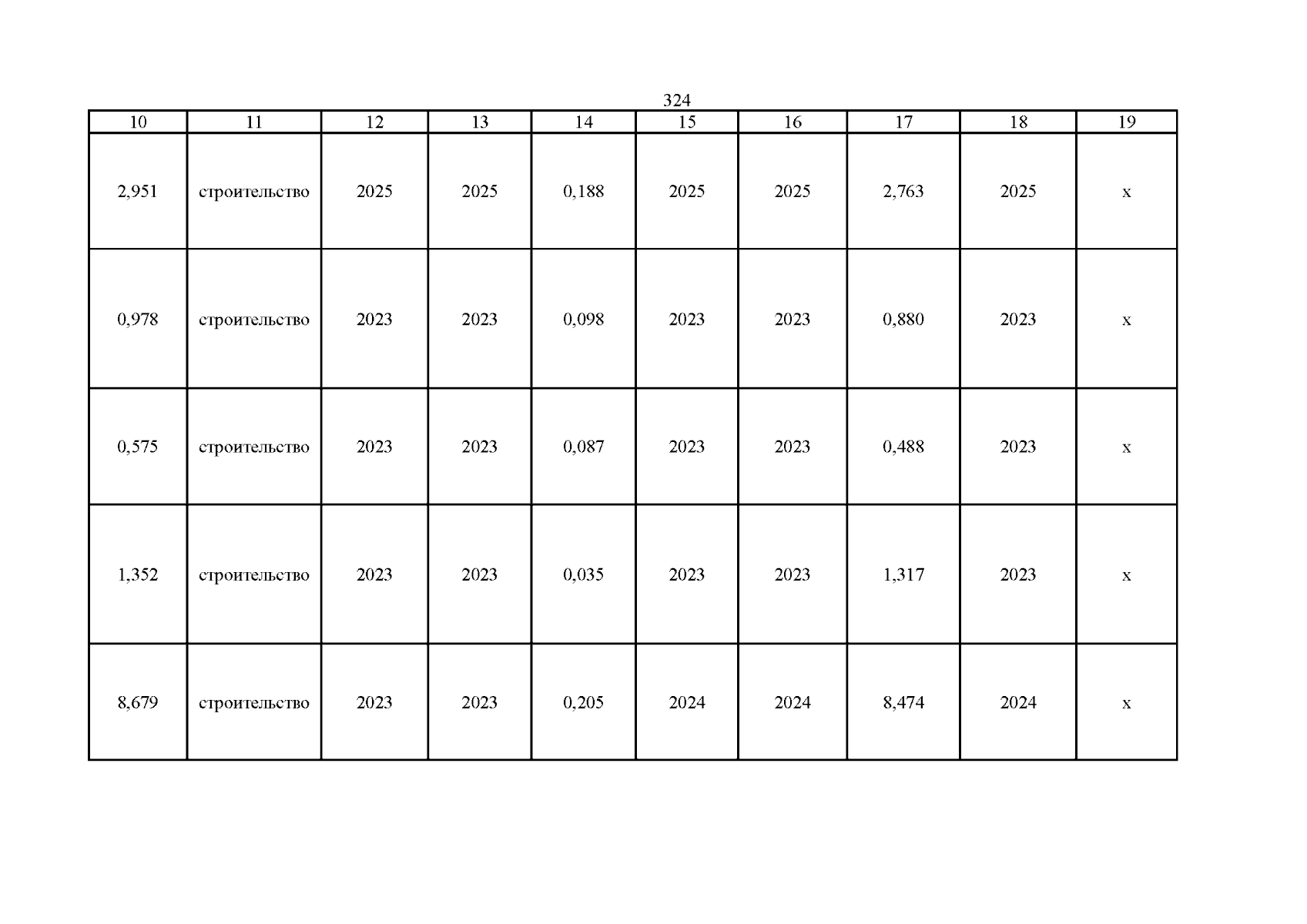 324

| 10 | 11 | 12 | 13 | 14 | 15 | 16 | 17 | 18 | 19 |
|---|---|---|---|---|---|---|---|---|---|
| 2,951 | строительство | 2025 | 2025 | 0,188 | 2025 | 2025 | 2,763 | 2025 | х |
| 0,978 | строительство | 2023 | 2023 | 0,098 | 2023 | 2023 | 0,880 | 2023 | х |
| 0,575 | строительство | 2023 | 2023 | 0,087 | 2023 | 2023 | 0,488 | 2023 | х |
| 1,352 | строительство | 2023 | 2023 | 0,035 | 2023 | 2023 | 1,317 | 2023 | х |
| 8,679 | строительство | 2023 | 2023 | 0,205 | 2024 | 2024 | 8,474 | 2024 | х |